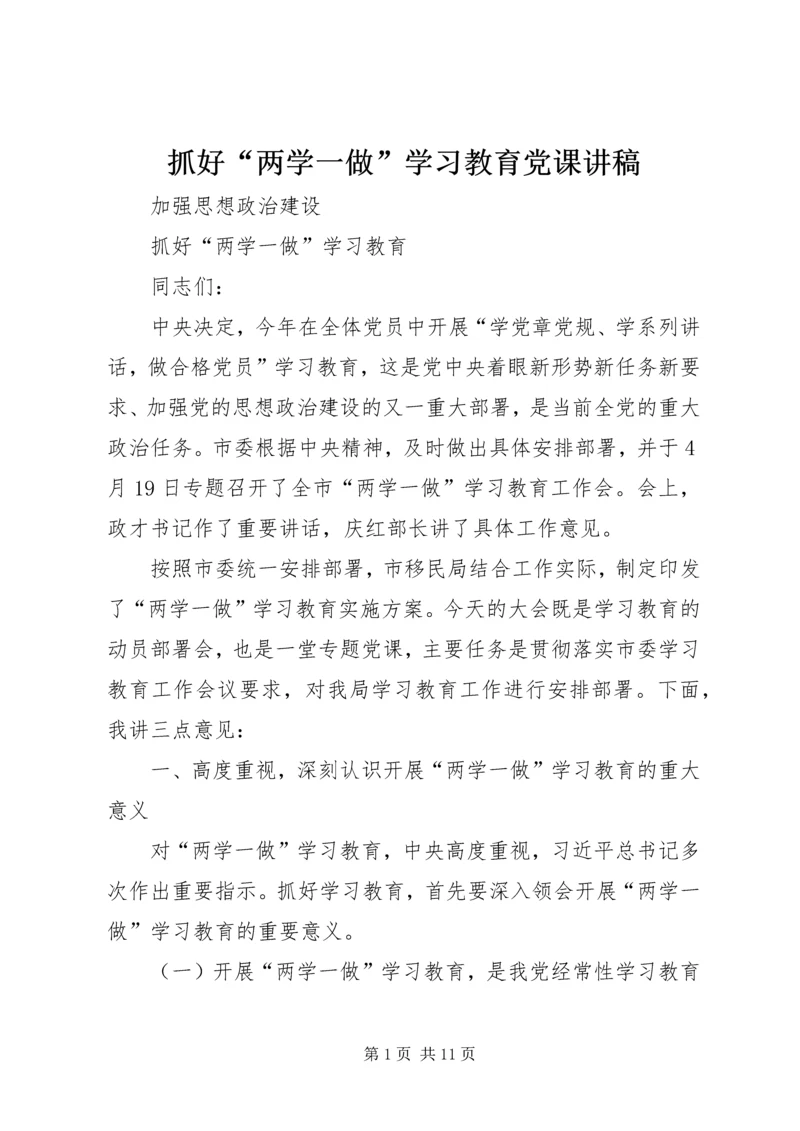 抓好“两学一做”学习教育党课讲稿

加强思想政治建设

抓好“两学一做”学习教育

同志们：

中央决定，今年在全体党员中开展“学党章党规、学系列讲话，做合格党员”学习教育，这是党中央着眼新形势新任务新要求、加强党的思想政治建设的又一重大部署，是当前全党的重大政治任务。市委根据中央精神，及时做出具体安排部署，并于4月19日专题召开了全市“两学一做”学习教育工作会。会上，政才书记作了重要讲话，庆红部长讲了具体工作意见。

按照市委统一安排部署，市移民局结合工作实际，制定印发了“两学一做”学习教育实施方案。今天的大会既是学习教育的动员部署会，也是一堂专题党课，主要任务是贯彻落实市委学习教育工作会议要求，对我局学习教育工作进行安排部署。下面，我讲三点意见：

一、高度重视，深刻认识开展“两学一做”学习教育的重大意义

对“两学一做”学习教育，中央高度重视，习近平总书记多次作出重要指示。抓好学习教育，首先要深入领会开展“两学一做”学习教育的重要意义。

（一）开展“两学一做”学习教育，是我党经常性学习教育

第1页 共11页